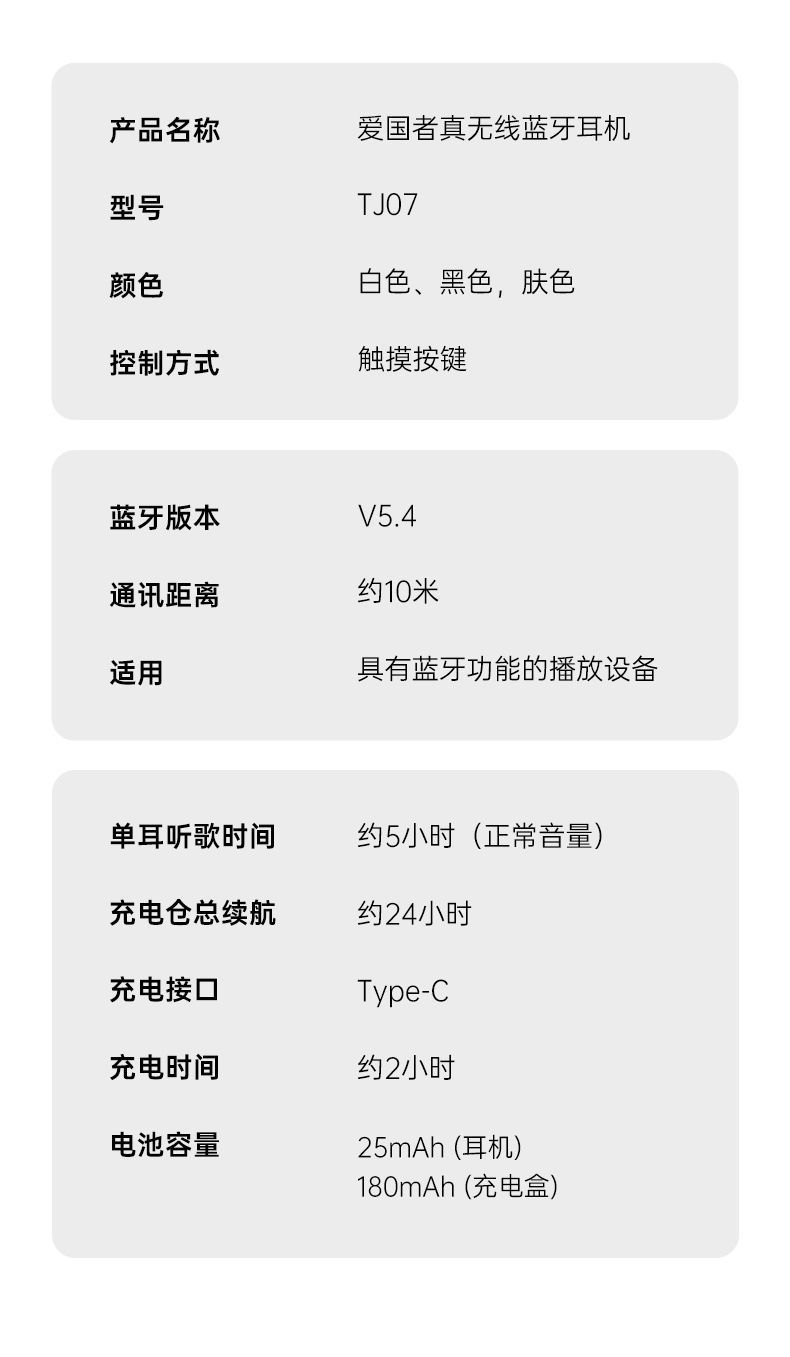 产品名称 爱国者真无线蓝牙耳机

型号 TJ07

颜色 白色、黑色，肤色

控制方式 触摸按键

蓝牙版本 V5.4

通讯距离 约10米

适用 具有蓝牙功能的播放设备

单耳听歌时间 约5小时（正常音量）

充电仓总续航 约24小时

充电接口 Type-C

充电时间 约2小时

电池容量 25mAh (耳机)
180mAh (充电盒)